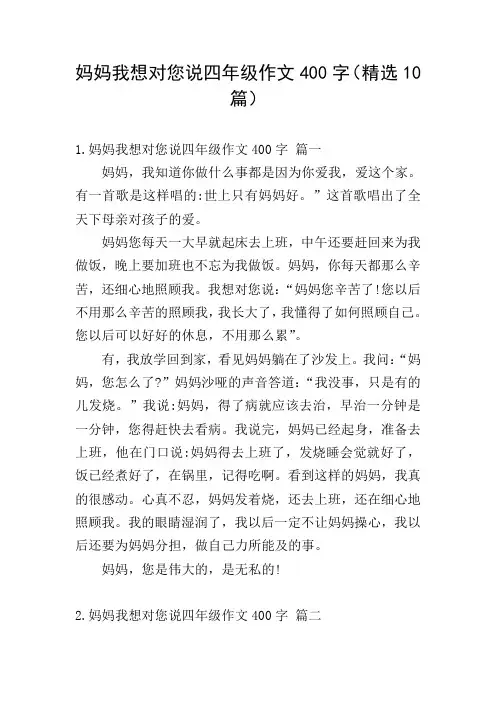 妈妈我想对您说四年级作文 400 字（精选 10 篇）

1.妈妈我想对您说四年级作文 400 字 篇一

妈妈，我知道你做什么事都是因为你爱我，爱这个家。有一首歌是这样唱的:世上只有妈妈好。”这首歌唱出了全天下母亲对孩子的爱。

妈妈您每天一大早就起床去上班，中午还要赶回来为我做饭，晚上要加班也不忘为我做饭。妈妈，你每天都那么辛苦，还细心地照顾我。我想对您说:“妈妈您辛苦了!您以后不用那么辛苦的照顾我，我长大了，我懂得了如何照顾自己。您以后可以好好的休息，不用那么累”。

有，我放学回到家，看见妈妈躺在了沙发上。我问:“妈妈，您怎么了?”妈妈沙哑的声音答道:“我没事，只是有的儿发烧。”我说:妈妈，得了病就应该去治，早治一分钟是一分钟，您得赶快去看病。我说完，妈妈已经起身，准备去上班，他在门口说:妈妈得去上班了，发烧睡会觉就好了，饭已经煮好了，在锅里，记得吃啊。看到这样的妈妈，我真的很感动。心真不忍，妈妈发着烧，还去上班，还在细心地照顾我。我的眼睛湿润了，我以后一定不让妈妈操心，我以后还要为妈妈分担，做自己力所能及的事。

妈妈，您是伟大的，是无私的!

2.妈妈我想对您说四年级作文 400 字 篇二